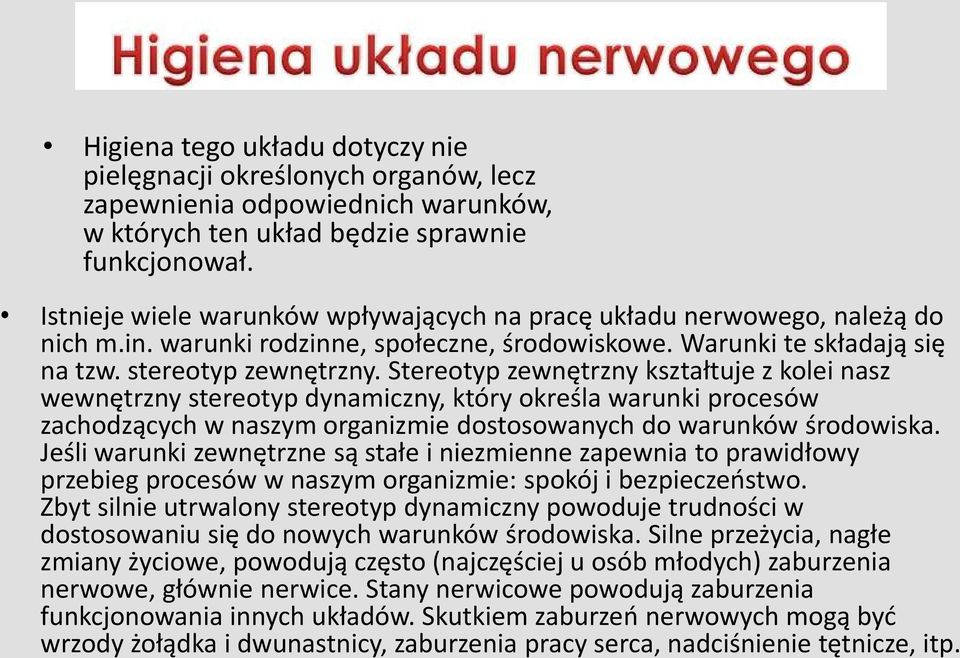 Higiena układu nerwowego

• Higiena tego układu dotyczy nie pielęgnacji określonych organów, lecz zapewnienia odpowiednich warunków, w których ten układ będzie sprawnie funkcjonował.

• Istnieje wiele warunków wpływających na pracę układu nerwowego, należą do nich m.in. warunki rodzinne, społeczne, środowiskowe. Warunki te składają się na tzw. stereotyp zewnętrzny. Stereotyp zewnętrzny kształtuje z kolei nasz wewnętrzny stereotyp dynamiczny, który określa warunki procesów zachodzących w naszym organizmie dostosowanych do warunków środowiska. Jeśli warunki zewnętrzne są stałe i niezmienne zapewnia to prawidłowy przebieg procesów w naszym organizmie: spokój i bezpieczeństwo. Zbyt silnie utrwalony stereotyp dynamiczny powoduje trudności w dostosowaniu się do nowych warunków środowiska. Silne przeżycia, nagłe zmiany życiowe, powodują często (najczęściej u osób młodych) zaburzenia nerwowe, głównie nerwice. Stany nerwicowe powodują zaburzenia funkcjonowania innych układów. Skutkiem zaburzeń nerwowych mogą być wrzody żołądka i dwunastnicy, zaburzenia pracy serca, nadciśnienie tętnicze, itp.